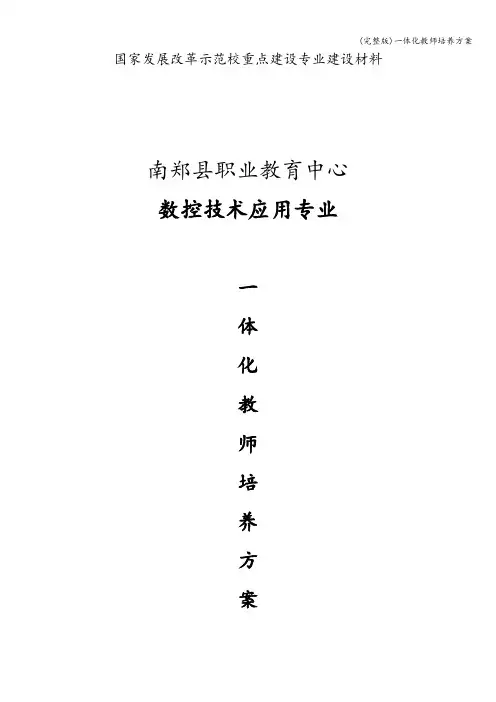 (完整版)一体化教师培养方案

国家发展改革示范校重点建设专业建设材料

南郑县职业教育中心

数控技术应用专业

一
体
化
教
师
培
养
方
案